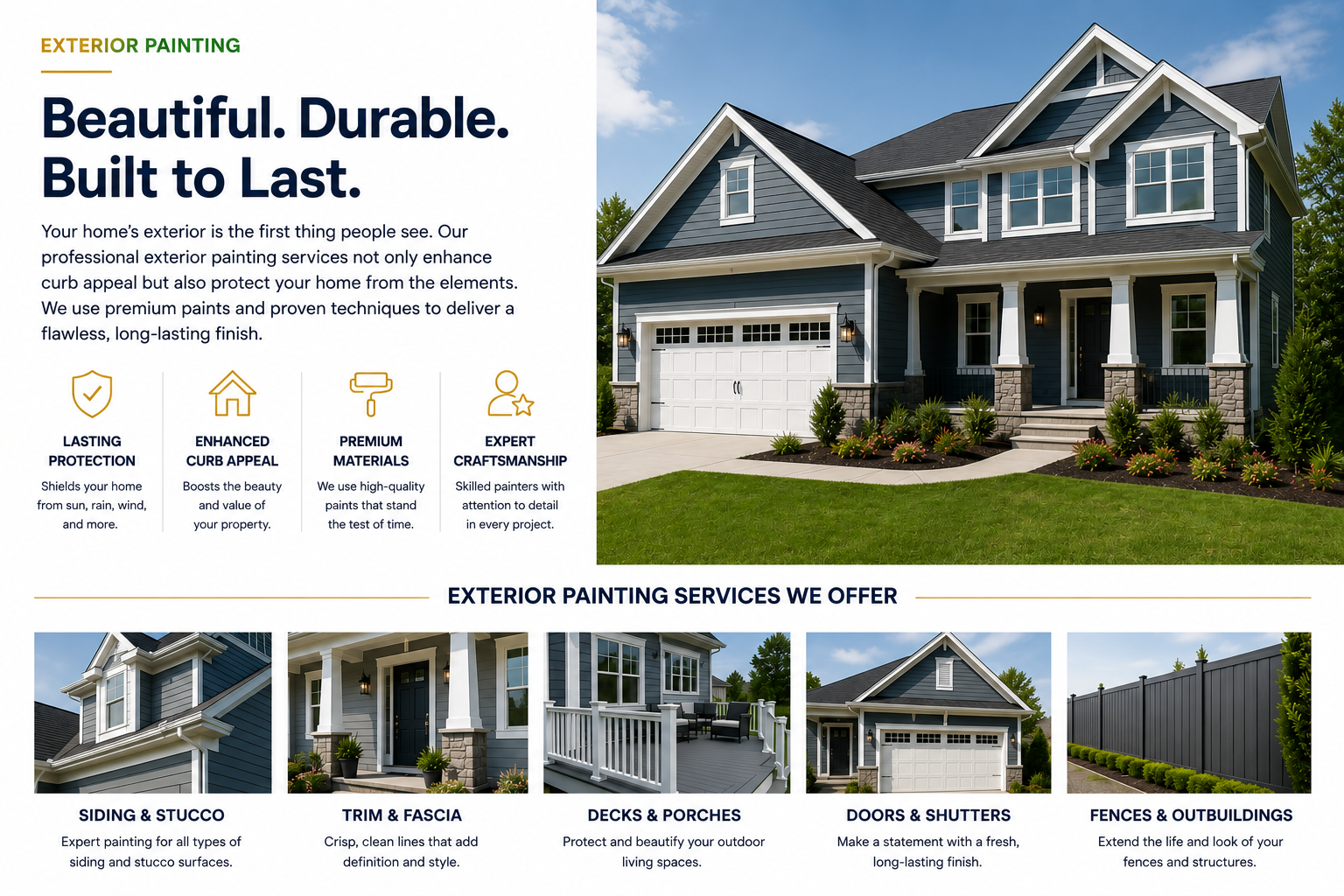 EXTERIOR PAINTING

Beautiful. Durable. Built to Last.

Your home's exterior is the first thing people see. Our professional exterior painting services not only enhance curb appeal but also protect your home from the elements. We use premium paints and proven techniques to deliver a flawless, long-lasting finish.

LASTING PROTECTION
Shields your home from sun, rain, wind, and more.

ENHANCED CURB APPEAL
Boosts the beauty and value of your property.

PREMIUM MATERIALS
We use high-quality paints that stand the test of time.

EXPERT CRAFTSMANSHIP
Skilled painters with attention to detail in every project.

EXTERIOR PAINTING SERVICES WE OFFER

SIDING & STUCCO
Expert painting for all types of siding and stucco surfaces.

TRIM & FASCIA
Crisp, clean lines that add definition and style.

DECKS & PORCHES
Protect and beautify your outdoor living spaces.

DOORS & SHUTTERS
Make a statement with a fresh, long-lasting finish.

FENCES & OUTBUILDINGS
Extend the life and look of your fences and structures.